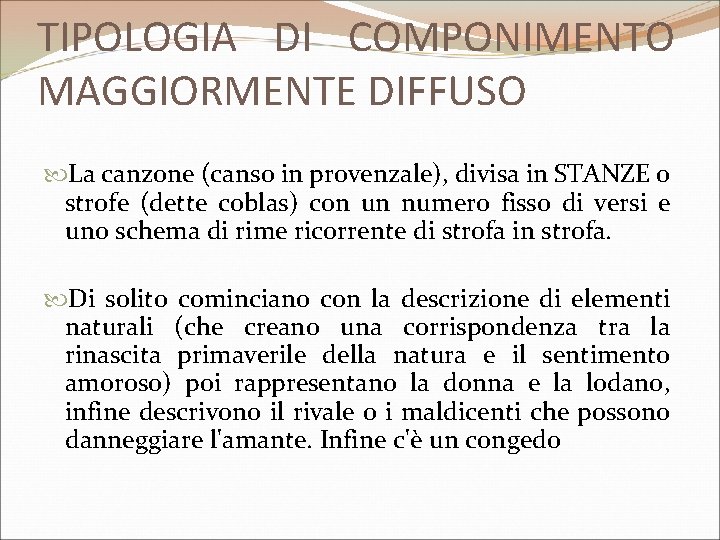 TIPOLOGIA DI COMPONIMENTO MAGGIORMENTE DIFFUSO

La canzone (canso in provenzale), divisa in STANZE o strofe (dette coblas) con un numero fisso di versi e uno schema di rime ricorrente di strofa in strofa.

Di solito cominciano con la descrizione di elementi naturali (che creano una corrispondenza tra la rinascita primaverile della natura e il sentimento amoroso) poi rappresentano la donna e la lodano, infine descrivono il rivale o i maldicenti che possono danneggiare l'amante. Infine c'è un congedo